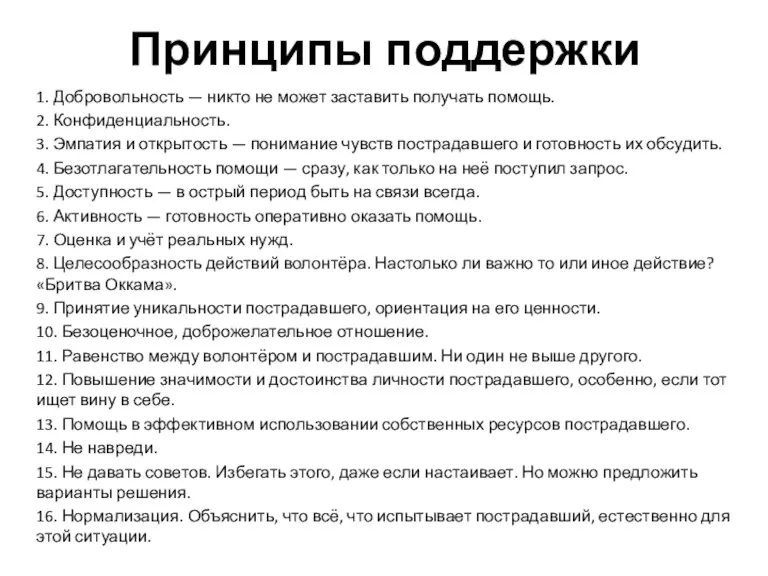 Принципы поддержки

1. Добровольность — никто не может заставить получать помощь.
2. Конфиденциальность.
3. Эмпатия и открытость — понимание чувств пострадавшего и готовность их обсудить.
4. Безотлагательность помощи — сразу, как только на неё поступил запрос.
5. Доступность — в острый период быть на связи всегда.
6. Активность — готовность оперативно оказать помощь.
7. Оценка и учёт реальных нужд.
8. Целесообразность действий волонтёра. Настолько ли важно то или иное действие? «Бритва Оккама».
9. Принятие уникальности пострадавшего, ориентация на его ценности.
10. Безоценочное, доброжелательное отношение.
11. Равенство между волонтёром и пострадавшим. Ни один не выше другого.
12. Повышение значимости и достоинства личности пострадавшего, особенно, если тот ищет вину в себе.
13. Помощь в эффективном использовании собственных ресурсов пострадавшего.
14. Не навреди.
15. Не давать советов. Избегать этого, даже если настаивает. Но можно предложить варианты решения.
16. Нормализация. Объяснить, что всё, что испытывает пострадавший, естественно для этой ситуации.